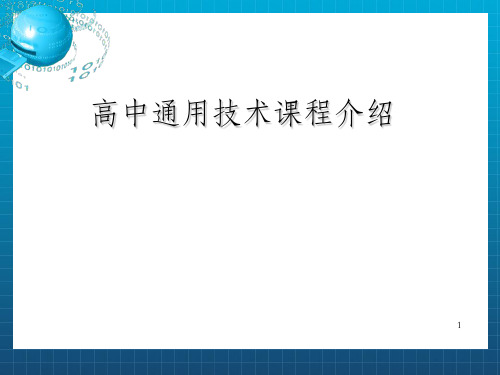 高中通用技术课程介绍

1